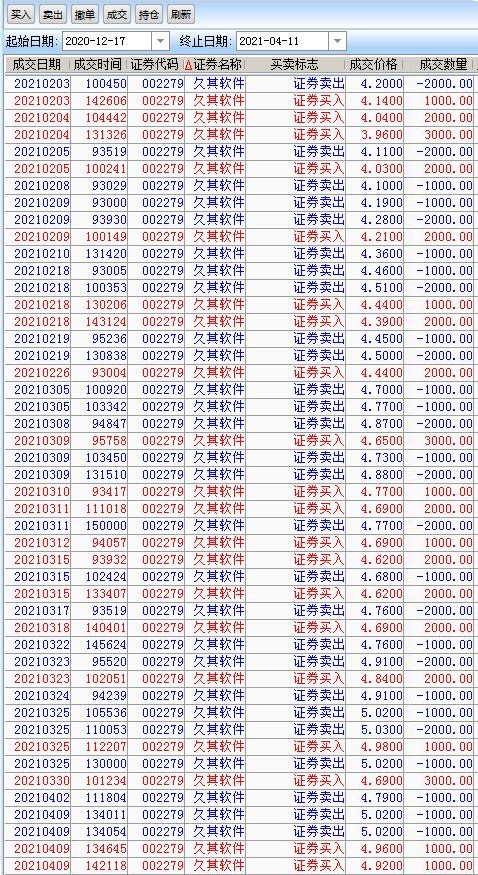 买入 卖出 撤单 成交 持仓 刷新

起始日期: 2020-12-17 终止日期: 2021-04-11

| 成交日期 | 成交时间 | 证券代码 | 证券名称 | 买卖标志 | 成交价格 | 成交数量 |
|---|---|---|---|---|---|---|
| 20210203 | 100450 | 002279 | 久其软件 | 证券卖出 | 4.2000 | -2000.00 |
| 20210203 | 142606 | 002279 | 久其软件 | 证券买入 | 4.1400 | 1000.00 |
| 20210204 | 104442 | 002279 | 久其软件 | 证券买入 | 4.0400 | 2000.00 |
| 20210204 | 131326 | 002279 | 久其软件 | 证券买入 | 3.9600 | 3000.00 |
| 20210205 | 93519 | 002279 | 久其软件 | 证券卖出 | 4.1100 | -2000.00 |
| 20210205 | 100241 | 002279 | 久其软件 | 证券买入 | 4.0300 | 2000.00 |
| 20210208 | 93029 | 002279 | 久其软件 | 证券卖出 | 4.1000 | -1000.00 |
| 20210209 | 93000 | 002279 | 久其软件 | 证券卖出 | 4.1900 | -1000.00 |
| 20210209 | 93930 | 002279 | 久其软件 | 证券卖出 | 4.2800 | -2000.00 |
| 20210209 | 100149 | 002279 | 久其软件 | 证券买入 | 4.2100 | 2000.00 |
| 20210210 | 131420 | 002279 | 久其软件 | 证券卖出 | 4.3600 | -1000.00 |
| 20210218 | 93005 | 002279 | 久其软件 | 证券卖出 | 4.4600 | -1000.00 |
| 20210218 | 100353 | 002279 | 久其软件 | 证券卖出 | 4.5100 | -2000.00 |
| 20210218 | 130206 | 002279 | 久其软件 | 证券买入 | 4.4400 | 1000.00 |
| 20210218 | 143124 | 002279 | 久其软件 | 证券买入 | 4.3900 | 2000.00 |
| 20210219 | 95236 | 002279 | 久其软件 | 证券卖出 | 4.4500 | -1000.00 |
| 20210219 | 130838 | 002279 | 久其软件 | 证券卖出 | 4.5000 | -2000.00 |
| 20210226 | 93004 | 002279 | 久其软件 | 证券买入 | 4.4400 | 2000.00 |
| 20210305 | 100920 | 002279 | 久其软件 | 证券卖出 | 4.7000 | -1000.00 |
| 20210305 | 103342 | 002279 | 久其软件 | 证券卖出 | 4.7700 | -1000.00 |
| 20210308 | 94847 | 002279 | 久其软件 | 证券卖出 | 4.8700 | -2000.00 |
| 20210309 | 95758 | 002279 | 久其软件 | 证券买入 | 4.6500 | 3000.00 |
| 20210309 | 103450 | 002279 | 久其软件 | 证券卖出 | 4.7300 | -1000.00 |
| 20210309 | 131510 | 002279 | 久其软件 | 证券卖出 | 4.8800 | -2000.00 |
| 20210310 | 93417 | 002279 | 久其软件 | 证券买入 | 4.7700 | 1000.00 |
| 20210311 | 111018 | 002279 | 久其软件 | 证券买入 | 4.6900 | 2000.00 |
| 20210311 | 150000 | 002279 | 久其软件 | 证券卖出 | 4.7700 | -2000.00 |
| 20210312 | 94057 | 002279 | 久其软件 | 证券买入 | 4.6900 | 1000.00 |
| 20210315 | 93932 | 002279 | 久其软件 | 证券买入 | 4.6200 | 2000.00 |
| 20210315 | 102424 | 002279 | 久其软件 | 证券卖出 | 4.6800 | -1000.00 |
| 20210315 | 133407 | 002279 | 久其软件 | 证券买入 | 4.6200 | 2000.00 |
| 20210317 | 93519 | 002279 | 久其软件 | 证券卖出 | 4.7600 | -2000.00 |
| 20210318 | 140401 | 002279 | 久其软件 | 证券买入 | 4.6900 | 2000.00 |
| 20210322 | 145624 | 002279 | 久其软件 | 证券卖出 | 4.7600 | -1000.00 |
| 20210323 | 95520 | 002279 | 久其软件 | 证券卖出 | 4.9100 | -2000.00 |
| 20210323 | 102051 | 002279 | 久其软件 | 证券买入 | 4.8400 | 2000.00 |
| 20210324 | 94239 | 002279 | 久其软件 | 证券卖出 | 4.9100 | -1000.00 |
| 20210325 | 105536 | 002279 | 久其软件 | 证券卖出 | 5.0200 | -1000.00 |
| 20210325 | 110053 | 002279 | 久其软件 | 证券卖出 | 5.0300 | -2000.00 |
| 20210325 | 112207 | 002279 | 久其软件 | 证券买入 | 4.9800 | 1000.00 |
| 20210325 | 130000 | 002279 | 久其软件 | 证券卖出 | 5.0200 | -1000.00 |
| 20210330 | 101234 | 002279 | 久其软件 | 证券买入 | 4.6900 | 3000.00 |
| 20210402 | 111804 | 002279 | 久其软件 | 证券卖出 | 4.7900 | -1000.00 |
| 20210409 | 134011 | 002279 | 久其软件 | 证券卖出 | 5.0200 | -1000.00 |
| 20210409 | 134054 | 002279 | 久其软件 | 证券卖出 | 5.0200 | -1000.00 |
| 20210409 | 134645 | 002279 | 久其软件 | 证券买入 | 4.9600 | 1000.00 |
| 20210409 | 142118 | 002279 | 久其软件 | 证券买入 | 4.9200 | 1000.00 |